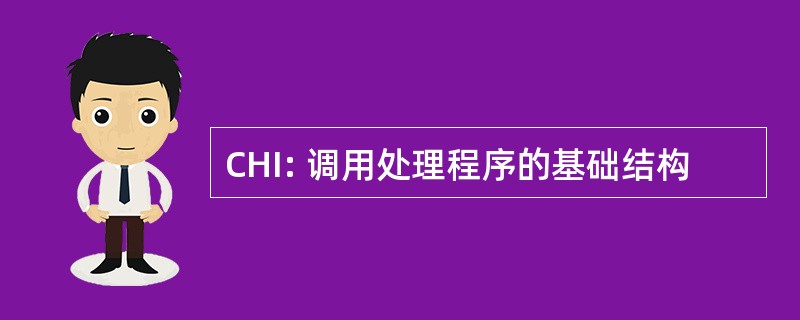 CHI: 调用处理程序的基础结构